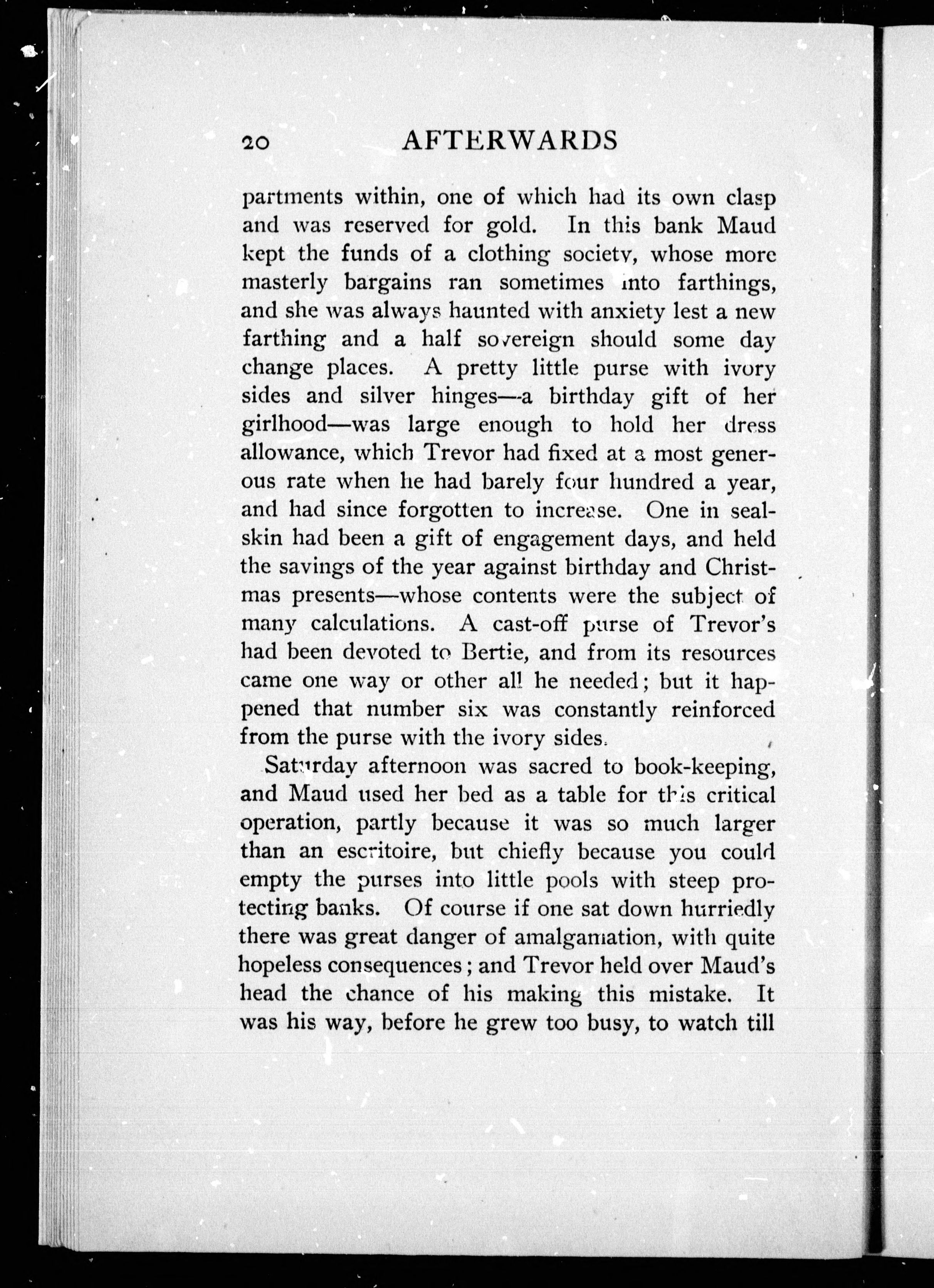 20 AFTERWARDS

partments within, one of which had its own clasp and was reserved for gold. In this bank Maud kept the funds of a clothing society, whose more masterly bargains ran sometimes into farthings, and she was always haunted with anxiety lest a new farthing and a half sovereign should some day change places. A pretty little purse with ivory sides and silver hinges—a birthday gift of her girlhood—was large enough to hold her dress allowance, which Trevor had fixed at a most generous rate when he had barely four hundred a year, and had since forgotten to increase. One in sealskin had been a gift of engagement days, and held the savings of the year against birthday and Christmas presents—whose contents were the subject of many calculations. A cast-off purse of Trevor's had been devoted to Bertie, and from its resources came one way or other all he needed; but it happened that number six was constantly reinforced from the purse with the ivory sides.

Saturday afternoon was sacred to book-keeping, and Maud used her bed as a table for this critical operation, partly because it was so much larger than an escritoire, but chiefly because you could empty the purses into little pools with steep protecting banks. Of course if one sat down hurriedly there was great danger of amalgamation, with quite hopeless consequences; and Trevor held over Maud's head the chance of his making this mistake. It was his way, before he grew too busy, to watch till